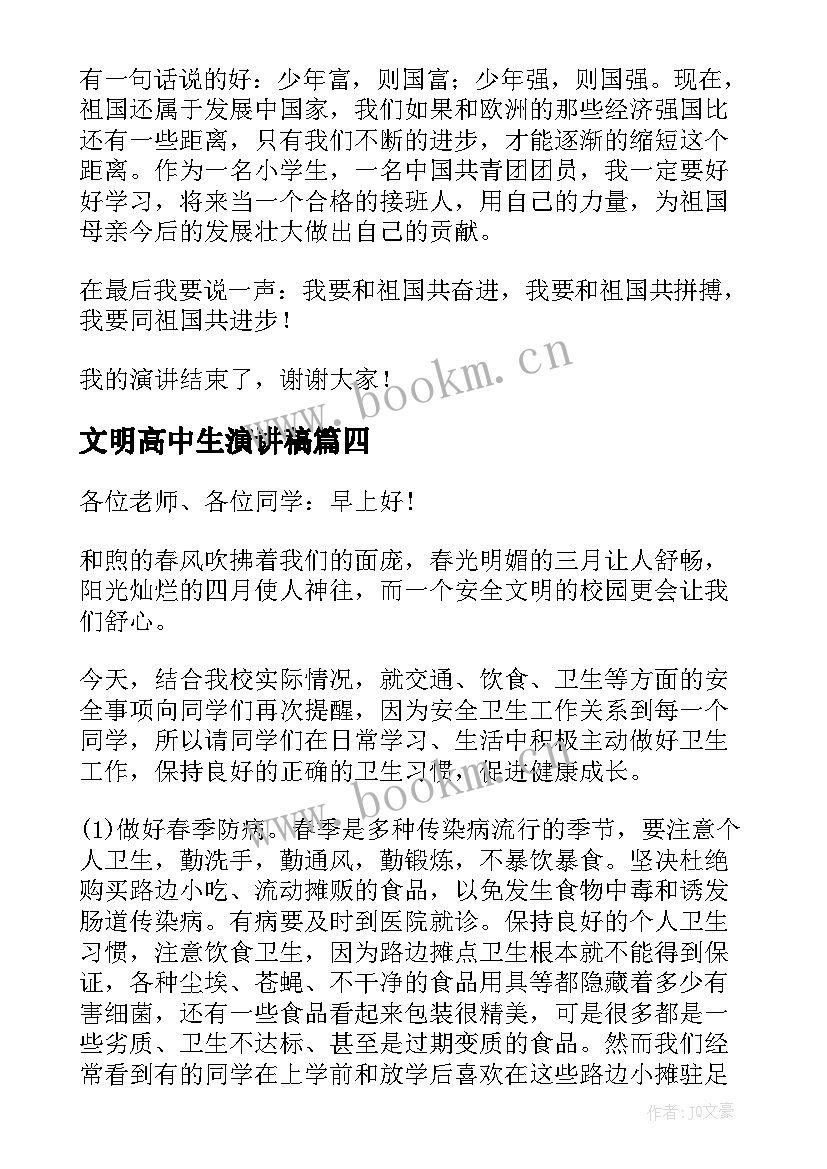 有一句话说的好：少年富，则国富；少年强，则国强。现在，祖国还属于发展中国家，我们如果和欧洲的那些经济强国比还有一些距离，只有我们不断的进步，才能逐渐的缩短这个距离。作为一名小学生，一名中国共青团团员，我一定要好好学习，将来当一个合格的接班人，用自己的力量，为祖国母亲今后的发展壮大做出自己的贡献。

在最后我要说一声：我要和祖国共奋进，我要和祖国共拼搏，我要同祖国共进步！

我的演讲结束了，谢谢大家！

www.bookm.cn

文明高中生演讲稿篇四

各位老师、各位同学：早上好！

和煦的春风吹拂着我们的面庞，春光明媚的三月让人舒畅，阳光灿烂的四月使人神往，而一个安全文明的校园更会让我们舒心。

今天，结合我校实际情况，就交通、饮食、卫生等方面的安全事项向同学们再次提醒，因为安全卫生工作关系到每一个同学，所以请同学们在日常学习、生活中积极主动做好卫生工作，保持良好的正确的卫生习惯，促进健康成长。

www.bookm.cn

(1)做好春季防病。春季是多种传染病流行的季节，要注意个人卫生，勤洗手，勤通风，勤锻炼，不暴饮暴食。坚决杜绝购买路边小吃、流动摊贩的食品，以免发生食物中毒和诱发肠道传染病。有病要及时到医院就诊。保持良好的个人卫生习惯，注意饮食卫生，因为路边摊点卫生根本就不能得到保证，各种尘埃、苍蝇、不干净的食品用具等都隐藏着多少有害细菌，还有一些食品看起来包装很精美，可是很多都是一些劣质、卫生不达标、甚至是过期变质的食品。然而我们经常看到有的同学在上学前和放学后喜欢在这些路边小摊驻足

作者：JQ文豪